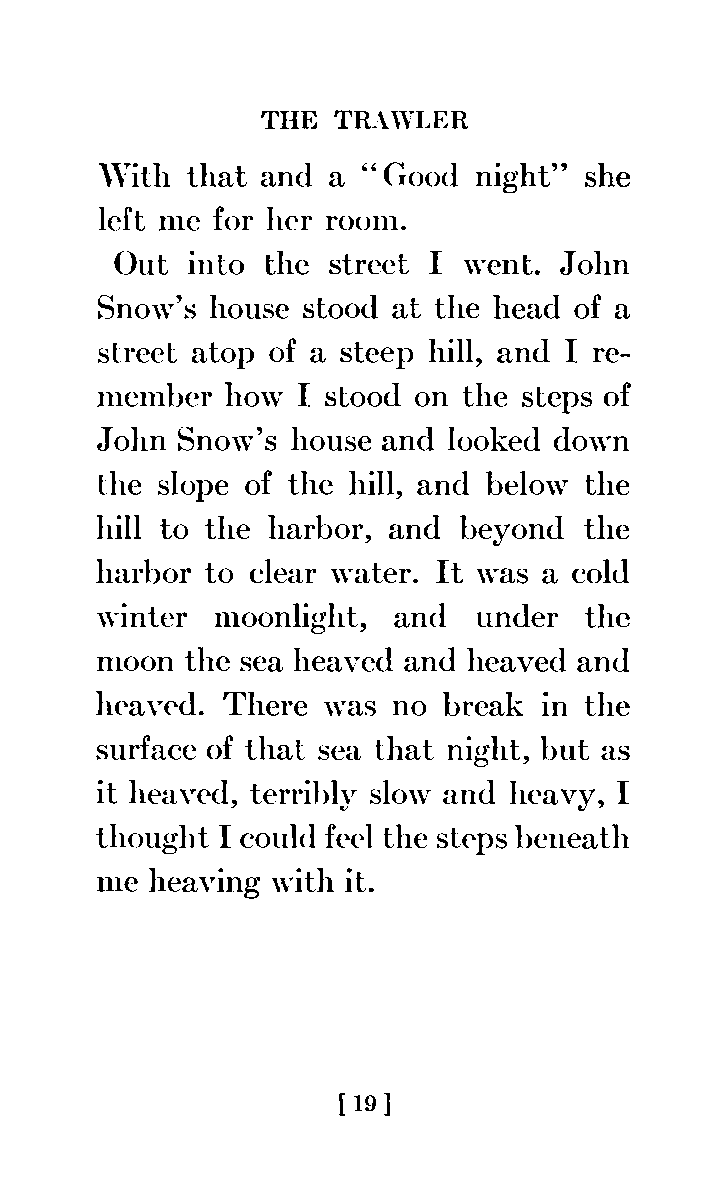 THE TRAWLER

With that and a "Good night" she left me for her room.

Out into the street I went. John Snow's house stood at the head of a street atop of a steep hill, and I remember how I stood on the steps of John Snow's house and looked down the slope of the hill, and below the hill to the harbor, and beyond the harbor to clear water. It was a cold winter moonlight, and under the moon the sea heaved and heaved and heaved. There was no break in the surface of that sea that night, but as it heaved, terribly slow and heavy, I thought I could feel the steps beneath me heaving with it.

[ 19 ]